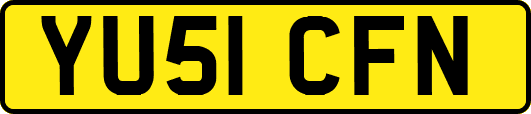 YU51 CFN